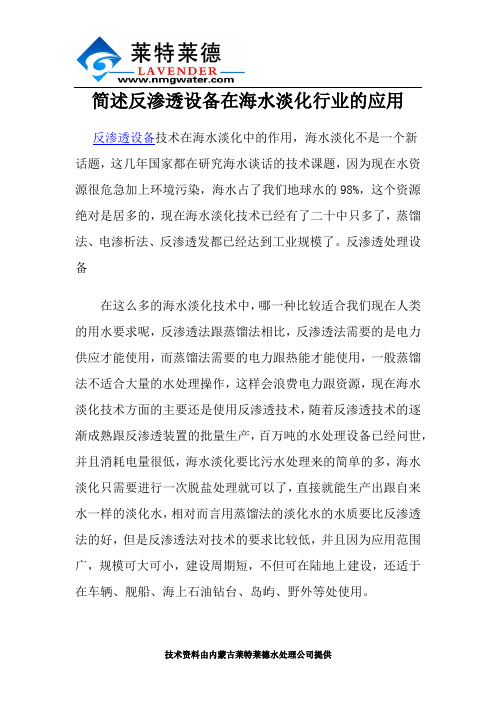 莱特莱德
LAVENDER
www.nmgwater.com

简述反渗透设备在海水淡化行业的应用

反渗透设备技术在海水淡化中的作用，海水淡化不是一个新话题，这几年国家都在研究海水谈话的技术课题，因为现在水资源很危急加上环境污染，海水占了我们地球水的98%，这个资源绝对是居多的，现在海水淡化技术已经有了二十中只多了，蒸馏法、电渗析法、反渗透发都已经达到工业规模了。反渗透处理设备

在这么多的海水淡化技术中，哪一种比较适合我们现在人类的用水要求呢，反渗透法跟蒸馏法相比，反渗透法需要的是电力供应才能使用，而蒸馏法需要的电力跟热能才能使用，一般蒸馏法不适合大量的水处理操作，这样会浪费电力跟资源，现在海水淡化技术方面的主要还是使用反渗透技术，随着反渗透技术的逐渐成熟跟反渗透装置的批量生产，百万吨的水处理设备已经问世，并且消耗电量很低，海水淡化要比污水处理来的简单的多，海水淡化只需要进行一次脱盐处理就可以了，直接就能生产出跟自来水一样的淡化水，相对而言用蒸馏法的淡化水的水质要比反渗透法的好，但是反渗透法对技术的要求比较低，并且因为应用范围广，规模可大可小，建设周期短，不但可在陆地上建设，还适于在车辆、舰船、海上石油钻台、岛屿、野外等处使用。

技术资料由内蒙古莱特莱德水处理公司提供